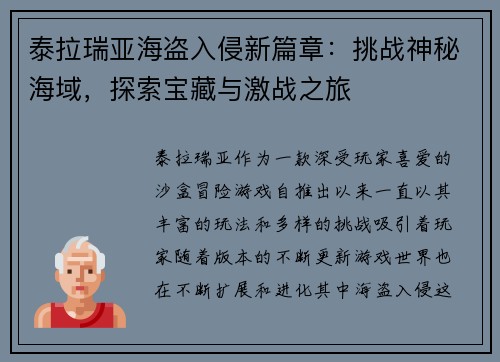 泰拉瑞亚海盗入侵新篇章：挑战神秘海域，探索宝藏与激战之旅

泰拉瑞亚作为一款深受玩家喜爱的沙盒冒险游戏自推出以来一直以其丰富的玩法和多样的挑战吸引着玩家随着版本的不断更新游戏世界也在不断扩展和进化其中海盗入侵这